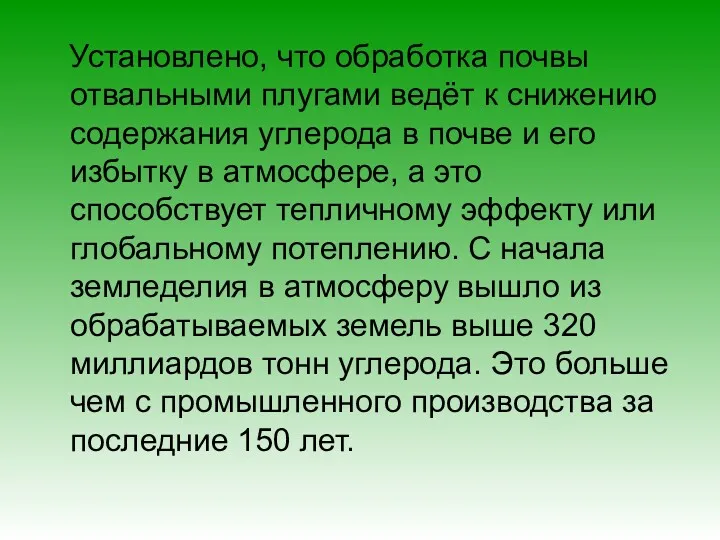 Установлено, что обработка почвы отвальными плугами ведёт к снижению содержания углерода в почве и его избытку в атмосфере, а это способствует тепличному эффекту или глобальному потеплению. С начала земледелия в атмосферу вышло из обрабатываемых земель выше 320 миллиардов тонн углерода. Это больше чем с промышленного производства за последние 150 лет.